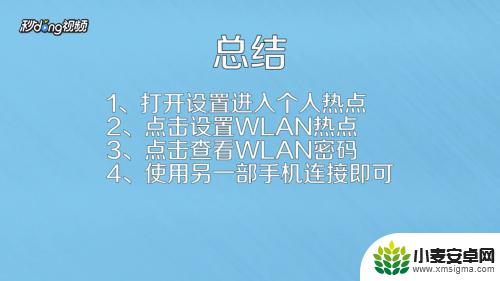 秒dong视频

总结

1、打开设置进入个人热点
2、点击设置WLAN热点
3、点击查看WLAN密码
4、使用另一部手机连接即可

小麦安卓网
www.xmsigma.com